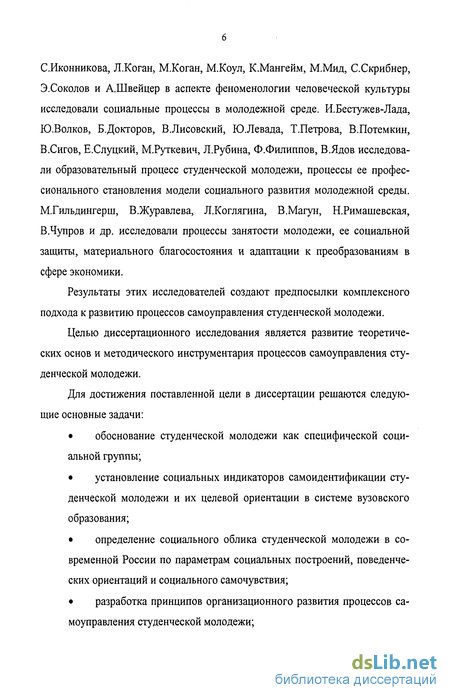 6

С.Иконникова, Л.Коган, М.Коган, М.Коул, К.Мангейм, М.Мид, С.Скрибнер, Э.Соколов и А.Швейцер в аспекте феноменологии человеческой культуры исследовали социальные процессы в молодежной среде. И.Бестужев-Лада, Ю.Волков, Б.Докторов, В.Лисовский, Ю.Левада, Т.Петрова, В.Потемкин, В.Сигов, Е.Слуцкий, М.Руткевич, Л.Рубина, Ф.Филиппов, В.Ядов исследовали образовательный процесс студенческой молодежи, процессы ее профессионального становления модели социального развития молодежной среды. М.Гильдингерш, В.Журавлева, Л.Коглягина, В.Магун, Н.Римашевская, В.Чупров и др. исследовали процессы занятости молодежи, ее социальной защиты, материального благосостояния и адаптации к преобразованиям в сфере экономики.

Результаты этих исследователей создают предпосылки комплексного подхода к развитию процессов самоуправления студенческой молодежи.

Целью диссертационного исследования является развитие теоретических основ и методического инструментария процессов самоуправления студенческой молодежи.

Для достижения поставленной цели в диссертации решаются следующие основные задачи:

• обоснование студенческой молодежи как специфической социальной группы;

• установление социальных индикаторов самоидентификации студенческой молодежи и их целевой ориентации в системе вузовского образования;

• определение социального облика студенческой молодежи в современной России по параметрам социальных построений, поведенческих ориентаций и социального самочувствия;

• разработка принципов организационного развития процессов самоуправления студенческой молодежи;

dsLib.net
библиотека диссертаций